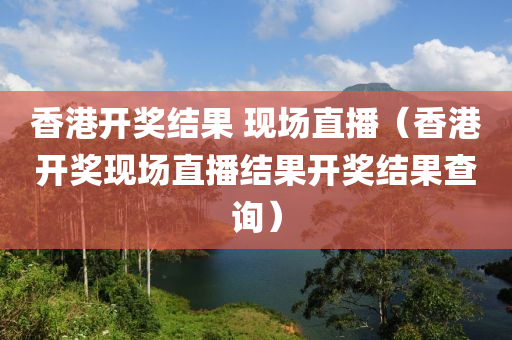 香港开奖结果 现场直播（香港开奖现场直播结果开奖结果查询）